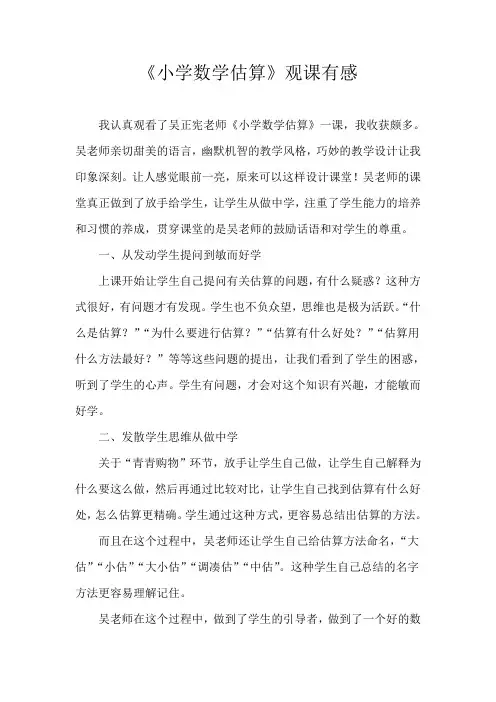 《小学数学估算》观课有感

我认真观看了吴正宪老师《小学数学估算》一课，我收获颇多。吴老师亲切甜美的语言，幽默机智的教学风格，巧妙的教学设计让我印象深刻。让人感觉眼前一亮，原来可以这样设计课堂！吴老师的课堂真正做到了放手给学生，让学生从做中学，注重了学生能力的培养和习惯的养成，贯穿课堂的是吴老师的鼓励话语和对学生的尊重。

一、从发动学生提问到敏而好学

上课开始让学生自己提问有关估算的问题，有什么疑惑？这种方式很好，有问题才有发现。学生也不负众望，思维也是极为活跃。“什么是估算？”“为什么要进行估算？”“估算有什么好处？”“估算用什么方法最好？”等等这些问题的提出，让我们看到了学生的困惑，听到了学生的心声。学生有问题，才会对这个知识有兴趣，才能敏而好学。

二、发散学生思维从做中学

关于“青青购物”环节，放手让学生自己做，让学生自己解释为什么要这么做，然后再通过比较对比，让学生自己找到估算有什么好处，怎么估算更精确。学生通过这种方式，更容易总结出估算的方法。

而且在这个过程中，吴老师还让学生自己给估算方法命名，“大估”“小估”“大小估”“调凑估”“中估”。这种学生自己总结的名字方法更容易理解记住。

吴老师在这个过程中，做到了学生的引导者，做到了一个好的数